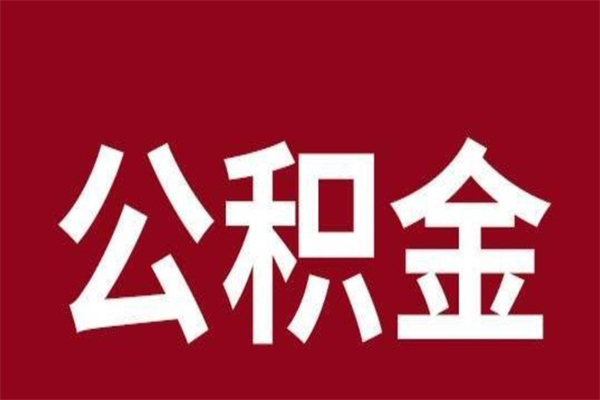 公积金